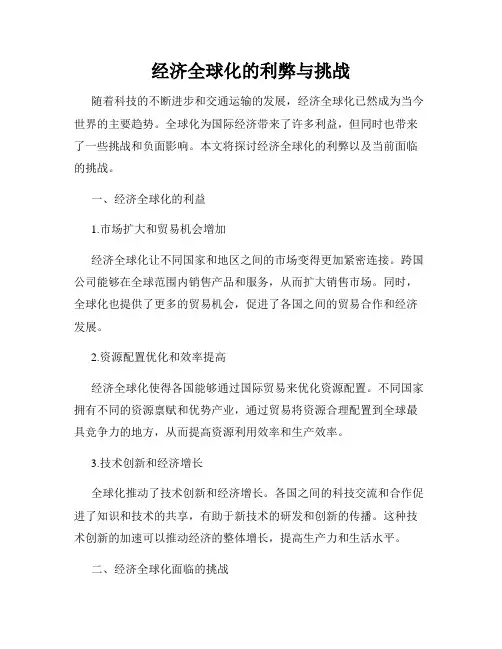 经济全球化的利弊与挑战

随着科技的不断进步和交通运输的发展，经济全球化已然成为当今世界的主要趋势。全球化为国际经济带来了许多利益，但同时也带来了一些挑战和负面影响。本文将探讨经济全球化的利弊以及当前面临的挑战。

一、经济全球化的利益

1.市场扩大和贸易机会增加

经济全球化让不同国家和地区之间的市场变得更加紧密连接。跨国公司能够在全球范围内销售产品和服务，从而扩大销售市场。同时，全球化也提供了更多的贸易机会，促进了各国之间的贸易合作和经济发展。

2.资源配置优化和效率提高

经济全球化使得各国能够通过国际贸易来优化资源配置。不同国家拥有不同的资源禀赋和优势产业，通过贸易将资源合理配置到全球最具竞争力的地方，从而提高资源利用效率和生产效率。

3.技术创新和经济增长

全球化推动了技术创新和经济增长。各国之间的科技交流和合作促进了知识和技术的共享，有助于新技术的研发和创新的传播。这种技术创新的加速可以推动经济的整体增长，提高生产力和生活水平。

二、经济全球化面临的挑战